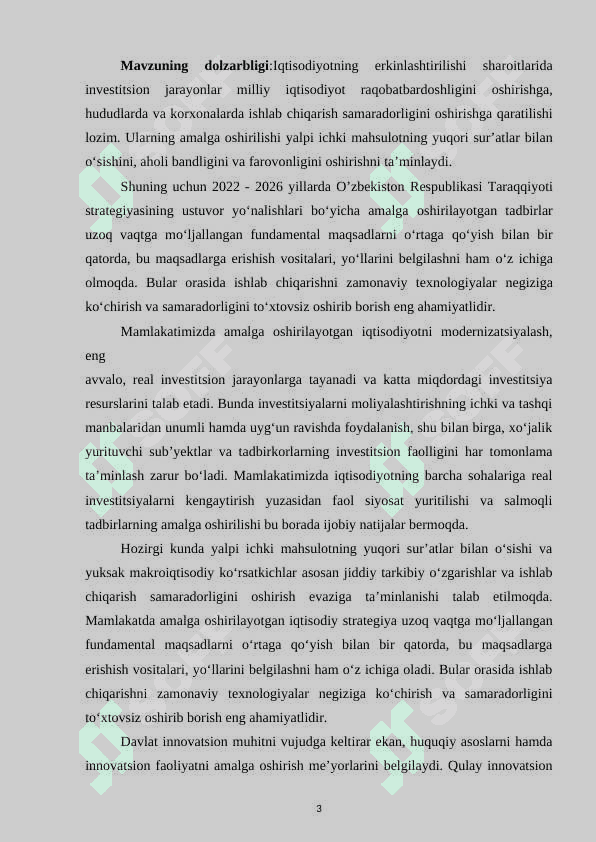 **Mavzuning dolzarbligi**:Iqtisodiyotning erkinlashtirilishi sharoitlarida investitsion jarayonlar milliy iqtisodiyot raqobatbardoshligini oshirishga, hududlarda va korxonalarda ishlab chiqarish samaradorligini oshirishga qaratilishi lozim. Ularning amalga oshirilishi yalpi ichki mahsulotning yuqori sur’atlar bilan o‘sishini, aholi bandligini va farovonligini oshirishni ta’minlaydi.

Shuning uchun 2022 - 2026 yillarda O’zbekiston Respublikasi Taraqqiyoti strategiyasining ustuvor yo‘nalishlari bo‘yicha amalga oshirilayotgan tadbirlar uzoq vaqtga mo‘ljallangan fundamental maqsadlarni o‘rtaga qo‘yish bilan bir qatorda, bu maqsadlarga erishish vositalari, yo‘llarini belgilashni ham o‘z ichiga olmoqda. Bular orasida ishlab chiqarishni zamonaviy texnologiyalar negiziga ko‘chirish va samaradorligini to‘xtovsiz oshirib borish eng ahamiyatlidir.

Mamlakatimizda amalga oshirilayotgan iqtisodiyotni modernizatsiyalash, eng
avvalo, real investitsion jarayonlarga tayanadi va katta miqdordagi investitsiya resurslarini talab etadi. Bunda investitsiyalarni moliyalashtirishning ichki va tashqi manbalaridan unumli hamda uyg‘un ravishda foydalanish, shu bilan birga, xo‘jalik yurituvchi sub’yektlar va tadbirkorlarning investitsion faolligini har tomonlama ta’minlash zarur bo‘ladi. Mamlakatimizda iqtisodiyotning barcha sohalariga real investitsiyalarni kengaytirish yuzasidan faol siyosat yuritilishi va salmoqli tadbirlarning amalga oshirilishi bu borada ijobiy natijalar bermoqda.

Hozirgi kunda yalpi ichki mahsulotning yuqori sur’atlar bilan o‘sishi va yuksak makroiqtisodiy ko‘rsatkichlar asosan jiddiy tarkibiy o‘zgarishlar va ishlab chiqarish samaradorligini oshirish evaziga ta’minlanishi talab etilmoqda. Mamlakatda amalga oshirilayotgan iqtisodiy strategiya uzoq vaqtga mo‘ljallangan fundamental maqsadlarni o‘rtaga qo‘yish bilan bir qatorda, bu maqsadlarga erishish vositalari, yo‘llarini belgilashni ham o‘z ichiga oladi. Bular orasida ishlab chiqarishni zamonaviy texnologiyalar negiziga ko‘chirish va samaradorligini to‘xtovsiz oshirib borish eng ahamiyatlidir.

Davlat innovatsion muhitni vujudga keltirar ekan, huquqiy asoslarni hamda innovatsion faoliyatni amalga oshirish me’yorlarini belgilaydi. Qulay innovatsion

3